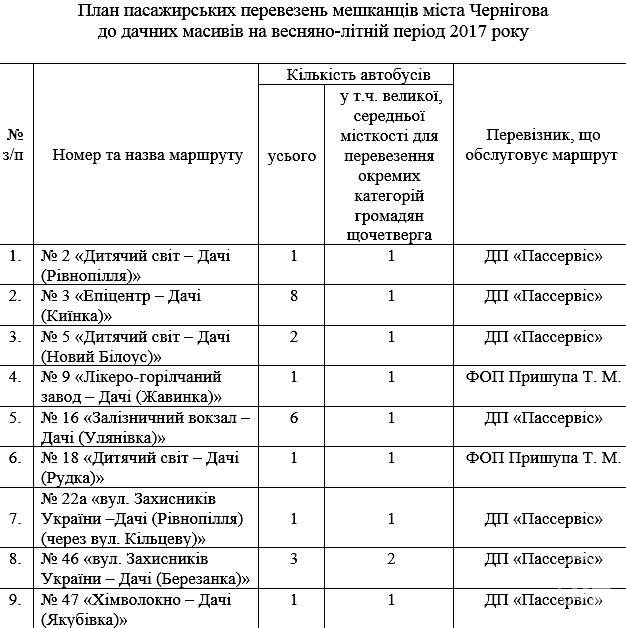 План пасажирських перевезень мешканців міста Чернігова до дачних масивів на весняно-літній період 2017 року

| № з/п | Номер та назва маршруту | Кількість автобусів |  | Перевізник, що обслуговує маршрут |
|---|---|---|---|---|
|  |  | усього | у т.ч. великої, середньої місткості для перевезення окремих категорій громадян щочетверга |  |
| 1. | № 2 «Дитячий світ – Дачі (Рівнопілля)» | 1 | 1 | ДП «Пассервіс» |
| 2. | № 3 «Епіцентр – Дачі (Киїнка)» | 8 | 1 | ДП «Пассервіс» |
| 3. | № 5 «Дитячий світ – Дачі (Новий Білоус)» | 2 | 1 | ДП «Пассервіс» |
| 4. | № 9 «Лікеро-горілчаний завод – Дачі (Жавинка)» | 1 | 1 | ФОП Пришупа Т. М. |
| 5. | № 16 «Залізничний вокзал – Дачі (Улянівка)» | 6 | 1 | ДП «Пассервіс» |
| 6. | № 18 «Дитячий світ – Дачі (Рудка)» | 1 | 1 | ФОП Пришупа Т. М. |
| 7. | № 22а «вул. Захисників України –Дачі (Рівнопілля) (через вул. Кільцеву)» | 1 | 1 | ДП «Пассервіс» |
| 8. | № 46 «вул. Захисників України – Дачі (Березанка)» | 3 | 2 | ДП «Пассервіс» |
| 9. | № 47 «Хімволокно – Дачі (Якубівка)» | 1 | 1 | ДП «Пассервіс» |